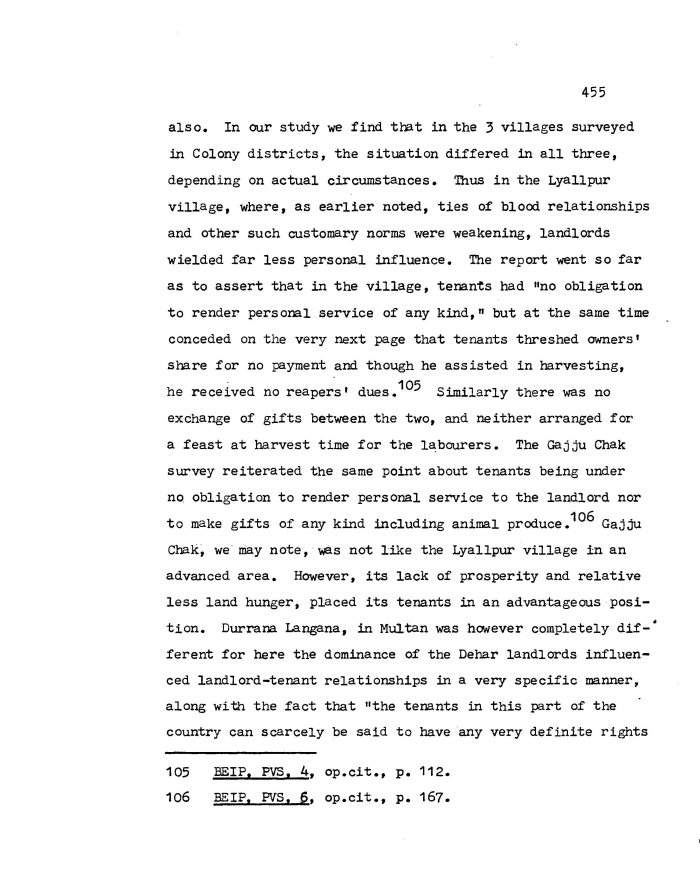 455

also. In our study we find that in the 3 villages surveyed in Colony districts, the situation differed in all three, depending on actual circumstances. Thus in the Lyallpur village, where, as earlier noted, ties of blood relationships and other such customary norms were weakening, landlords wielded far less personal influence. The report went so far as to assert that in the village, tenants had "no obligation to render personal service of any kind," but at the same time conceded on the very next page that tenants threshed owners' share for no payment and though he assisted in harvesting, he received no reapers' dues.$^{105}$ Similarly there was no exchange of gifts between the two, and neither arranged for a feast at harvest time for the labourers. The Gajju Chak survey reiterated the same point about tenants being under no obligation to render personal service to the landlord nor to make gifts of any kind including animal produce.$^{106}$ Gajju Chak, we may note, was not like the Lyallpur village in an advanced area. However, its lack of prosperity and relative less land hunger, placed its tenants in an advantageous position. Durrana Langana, in Multan was however completely different for here the dominance of the Dehar landlords influenced landlord-tenant relationships in a very specific manner, along with the fact that "the tenants in this part of the country can scarcely be said to have any very definite rights

105 BEIP, PVS, 4, op.cit., p. 112.
106 BEIP, PVS, 6, op.cit., p. 167.